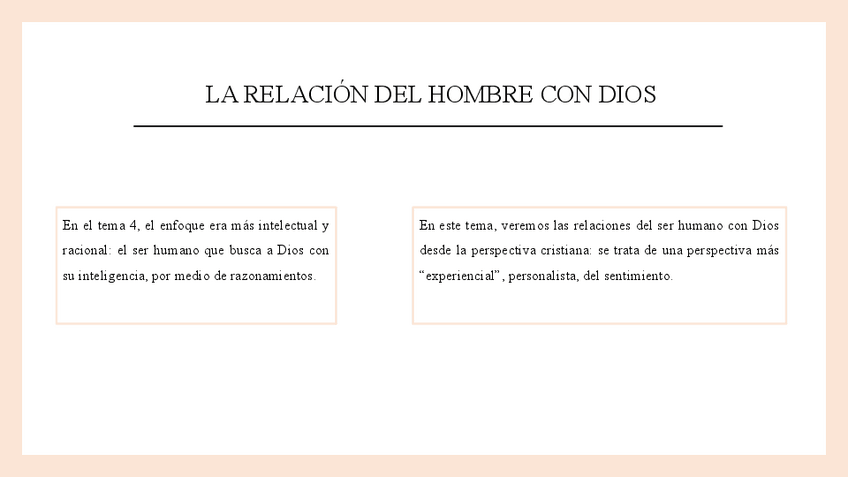 LA RELACIÓN DEL HOMBRE CON DIOS

En el tema 4, el enfoque era más intelectual y racional: el ser humano que busca a Dios con su inteligencia, por medio de razonamientos.

En este tema, veremos las relaciones del ser humano con Dios desde la perspectiva cristiana: se trata de una perspectiva más "experiencial", personalista, del sentimiento.